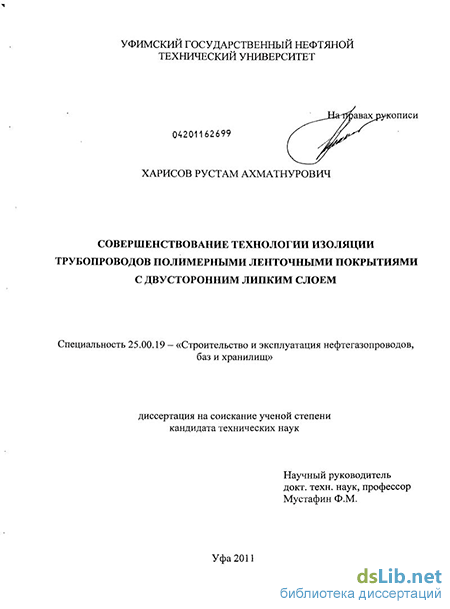 УФИМСКИЙ ГОСУДАРСТВЕННЫЙ НЕФТЯНОЙ ТЕХНИЧЕСКИЙ УНИВЕРСИТЕТ

На правах рукописи

04201162699

ХАРИСОВ РУСТАМ АХМАТНУРОВИЧ

СОВЕРШЕНСТВОВАНИЕ ТЕХНОЛОГИИ ИЗОЛЯЦИИ ТРУБОПРОВОДОВ ПОЛИМЕРНЫМИ ЛЕНТОЧНЫМИ ПОКРЫТИЯМИ С ДВУСТОРОННИМ ЛИПКИМ СЛОЕМ

Специальность 25.00.19 – «Строительство и эксплуатация нефтегазопроводов, баз и хранилищ»

диссертация на соискание ученой степени кандидата технических наук

Научный руководитель
докт. техн. наук, профессор
Мустафин Ф.М.

Уфа 2011

dsLib.net
библиотека диссертаций